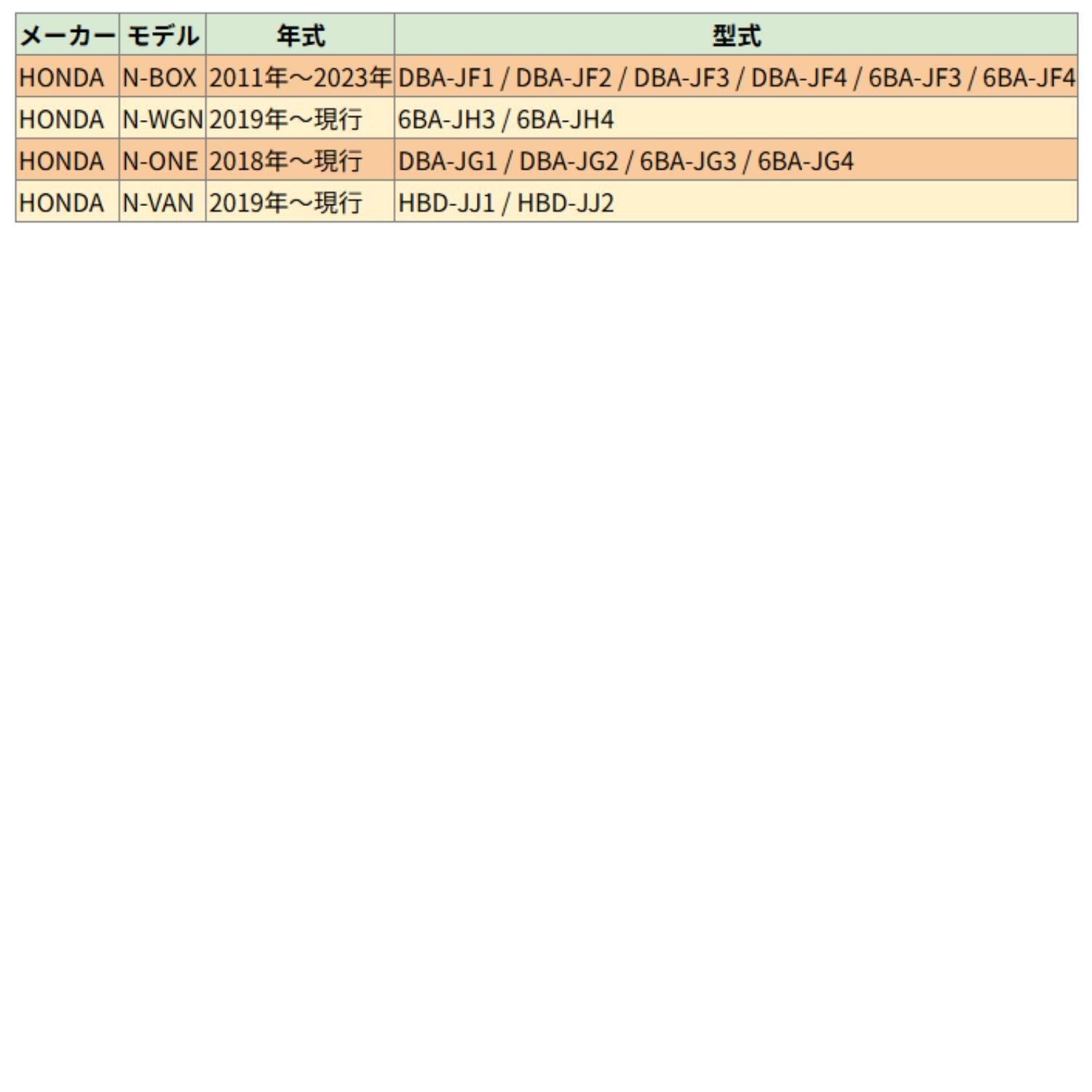 | メーカー | モデル | 年式 | 型式 |
|---|---|---|---|
| HONDA | N-BOX | 2011年～2023年 | DBA-JF1 / DBA-JF2 / DBA-JF3 / DBA-JF4 / 6BA-JF3 / 6BA-JF4 |
| HONDA | N-WGN | 2019年～現行 | 6BA-JH3 / 6BA-JH4 |
| HONDA | N-ONE | 2018年～現行 | DBA-JG1 / DBA-JG2 / 6BA-JG3 / 6BA-JG4 |
| HONDA | N-VAN | 2019年～現行 | HBD-JJ1 / HBD-JJ2 |